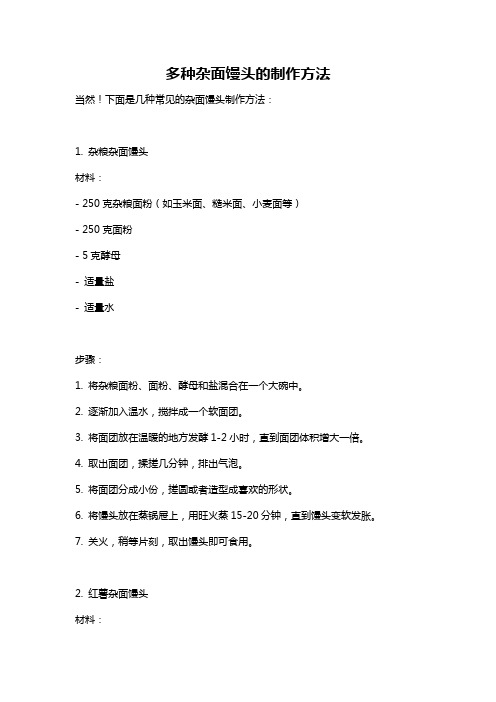 多种杂面馒头的制作方法

当然！下面是几种常见的杂面馒头制作方法：

1. 杂粮杂面馒头

材料：

- 250 克杂粮面粉（如玉米面、糙米面、小麦面等）

- 250 克面粉

- 5 克酵母

- 适量盐

- 适量水

步骤：

1. 将杂粮面粉、面粉、酵母和盐混合在一个大碗中。

2. 逐渐加入温水，搅拌成一个软面团。

3. 将面团放在温暖的地方发酵 1-2 小时，直到面团体积增大一倍。

4. 取出面团，揉搓几分钟，排出气泡。

5. 将面团分成小份，搓圆或者造型成喜欢的形状。

6. 将馒头放在蒸锅屉上，用旺火蒸 15-20 分钟，直到馒头变软发胀。

7. 关火，稍等片刻，取出馒头即可食用。

2. 红薯杂面馒头

材料：